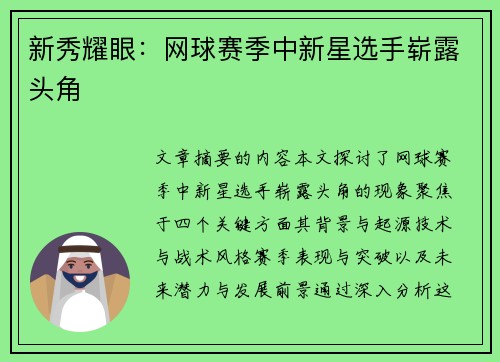 新秀耀眼：网球赛季中新星选手崭露头角

文章摘要的内容本文探讨了网球赛季中新星选手崭露头角的现象聚焦于四个关键方面其背景与起源技术与战术风格赛季表现与突破以及未来潜力与发展前景通过深入分析这